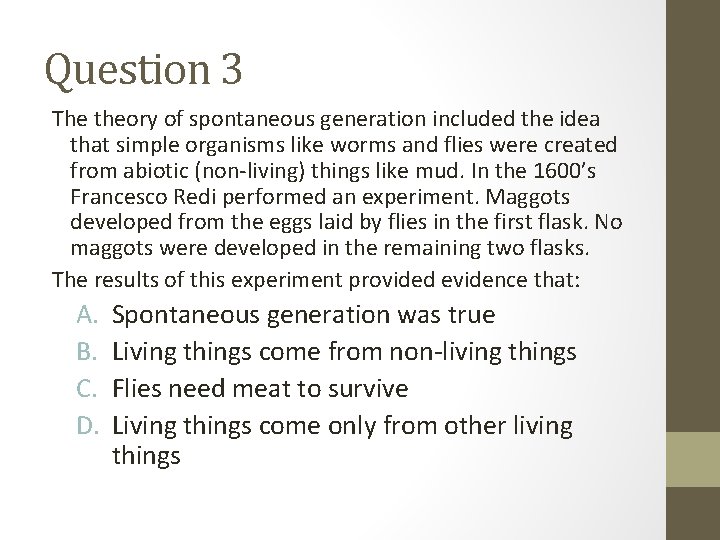 Question 3

The theory of spontaneous generation included the idea that simple organisms like worms and flies were created from abiotic (non-living) things like mud. In the 1600’s Francesco Redi performed an experiment. Maggots developed from the eggs laid by flies in the first flask. No maggots were developed in the remaining two flasks.

The results of this experiment provided evidence that:

A. Spontaneous generation was true
B. Living things come from non-living things
C. Flies need meat to survive
D. Living things come only from other living things